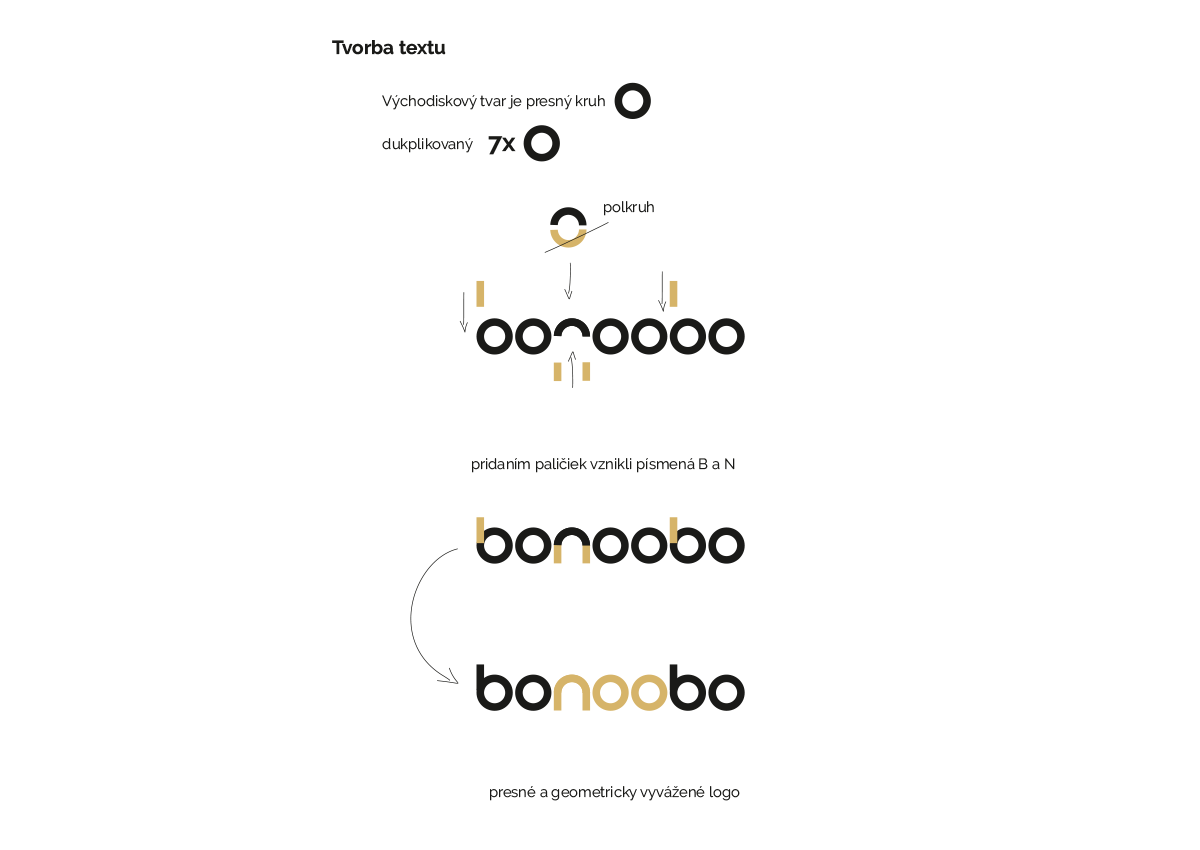 Tvorba textu

Východiskový tvar je presný kruh

dukplikovaný 7x

polkruh

pridaním paličiek vznikli písmená B a N

bonoobo

bonoobo

presné a geometricky vyvážené logo